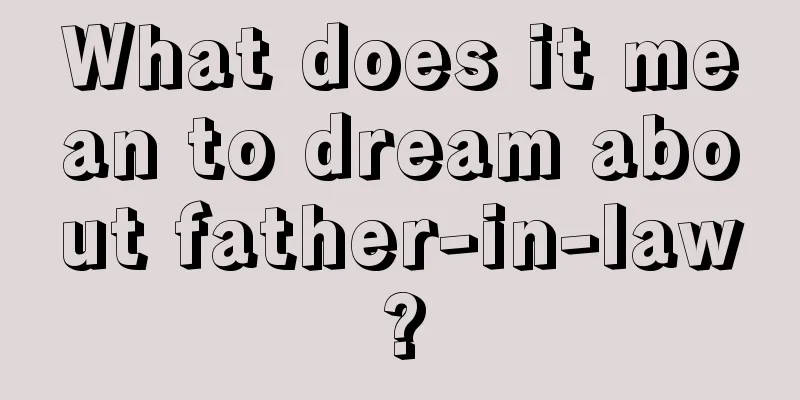 What does it mean to dream about father-in-law?